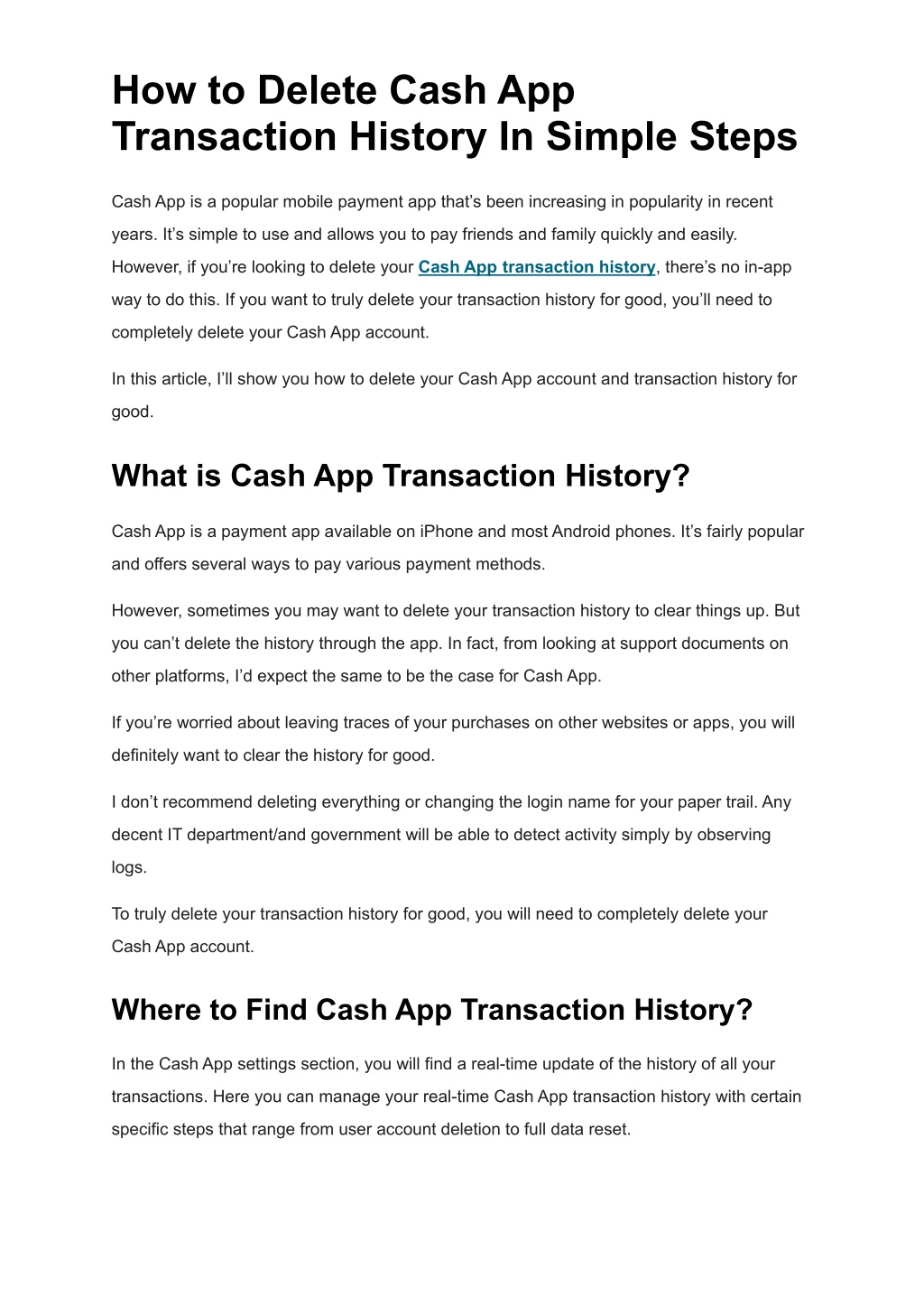 How to Delete Cash App Transaction History In Simple Steps

Cash App is a popular mobile payment app that's been increasing in popularity in recent years. It's simple to use and allows you to pay friends and family quickly and easily. However, if you're looking to delete your Cash App transaction history, there's no in-app way to do this. If you want to truly delete your transaction history for good, you'll need to completely delete your Cash App account.

In this article, I'll show you how to delete your Cash App account and transaction history for good.

What is Cash App Transaction History?

Cash App is a payment app available on iPhone and most Android phones. It's fairly popular and offers several ways to pay various payment methods.

However, sometimes you may want to delete your transaction history to clear things up. But you can't delete the history through the app. In fact, from looking at support documents on other platforms, I'd expect the same to be the case for Cash App.

If you're worried about leaving traces of your purchases on other websites or apps, you will definitely want to clear the history for good.

I don't recommend deleting everything or changing the login name for your paper trail. Any decent IT department/and government will be able to detect activity simply by observing logs.

To truly delete your transaction history for good, you will need to completely delete your Cash App account.

Where to Find Cash App Transaction History?

In the Cash App settings section, you will find a real-time update of the history of all your transactions. Here you can manage your real-time Cash App transaction history with certain specific steps that range from user account deletion to full data reset.